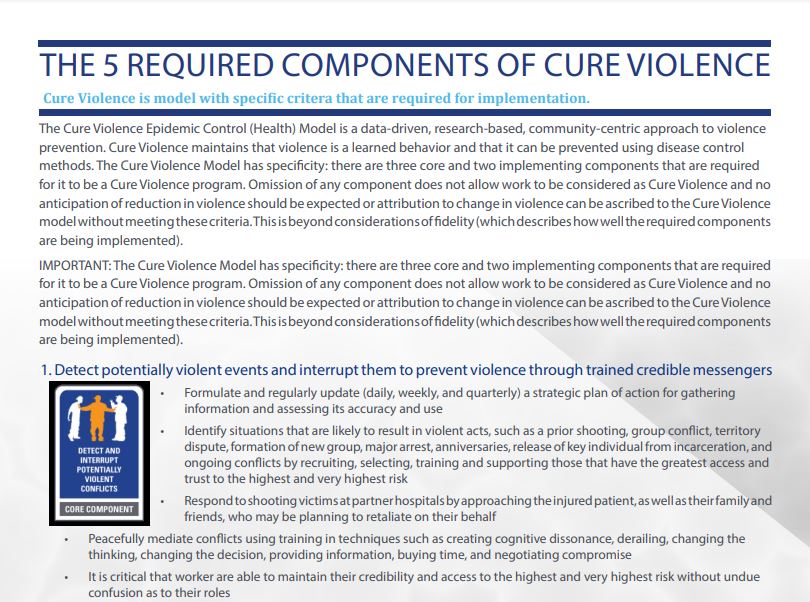 THE 5 REQUIRED COMPONENTS OF CURE VIOLENCE

Cure Violence is model with specific critera that are required for implementation.

The Cure Violence Epidemic Control (Health) Model is a data-driven, research-based, community-centric approach to violence prevention. Cure Violence maintains that violence is a learned behavior and that it can be prevented using disease control methods. The Cure Violence Model has specificity: there are three core and two implementing components that are required for it to be a Cure Violence program. Omission of any component does not allow work to be considered as Cure Violence and no anticipation of reduction in violence should be expected or attribution to change in violence can be ascribed to the Cure Violence model without meeting these criteria. This is beyond considerations of fidelity (which describes how well the required components are being implemented).

IMPORTANT: The Cure Violence Model has specificity: there are three core and two implementing components that are required for it to be a Cure Violence program. Omission of any component does not allow work to be considered as Cure Violence and no anticipation of reduction in violence should be expected or attribution to change in violence can be ascribed to the Cure Violence model without meeting these criteria. This is beyond considerations of fidelity (which describes how well the required components are being implemented).

1. Detect potentially violent events and interrupt them to prevent violence through trained credible messengers

DETECT AND INTERRUPT POTENTIALLY VIOLENT CONFLICTS

CORE COMPONENT

• Formulate and regularly update (daily, weekly, and quarterly) a strategic plan of action for gathering information and assessing its accuracy and use

• Identify situations that are likely to result in violent acts, such as a prior shooting, group conflict, territory dispute, formation of new group, major arrest, anniversaries, release of key individual from incarceration, and ongoing conflicts by recruiting, selecting, training and supporting those that have the greatest access and trust to the highest and very highest risk

• Respond to shooting victims at partner hospitals by approaching the injured patient, as well as their family and friends, who may be planning to retaliate on their behalf

• Peacefully mediate conflicts using training in techniques such as creating cognitive dissonance, derailing, changing the thinking, changing the decision, providing information, buying time, and negotiating compromise

• It is critical that worker are able to maintain their credibility and access to the highest and very highest risk without undue confusion as to their roles